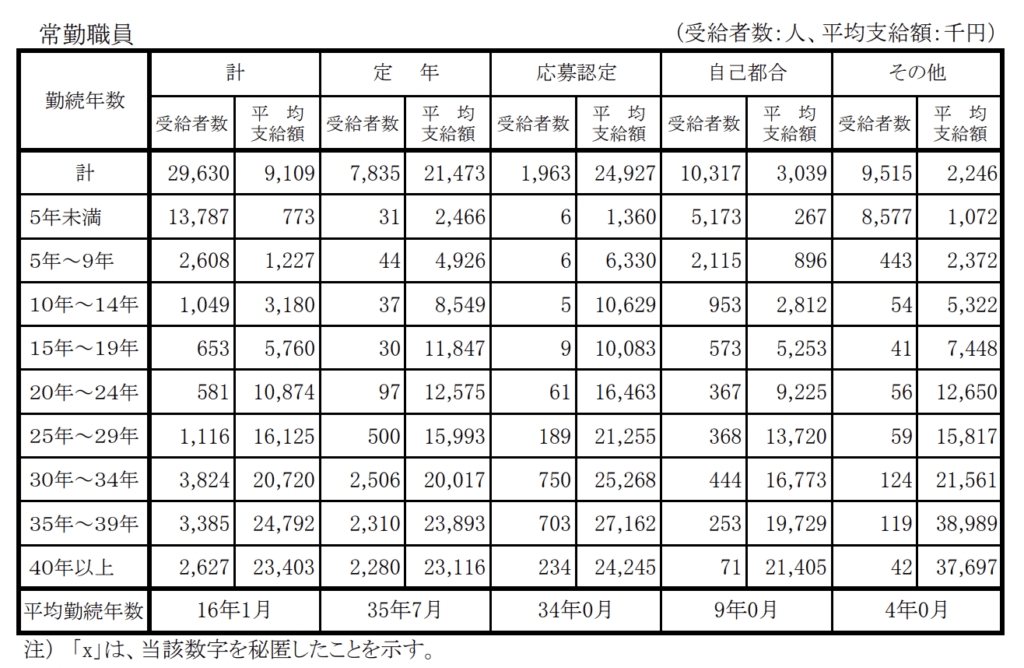 常勤職員

（受給者数：人、平均支給額：千円）

| 勤続年数 | 計 受給者数 | 計 平均支給額 | 定年 受給者数 | 定年 平均支給額 | 応募認定 受給者数 | 応募認定 平均支給額 | 自己都合 受給者数 | 自己都合 平均支給額 | その他 受給者数 | その他 平均支給額 |
|---|---|---|---|---|---|---|---|---|---|---|
| 計 | 29,630 | 9,109 | 7,835 | 21,473 | 1,963 | 24,927 | 10,317 | 3,039 | 9,515 | 2,246 |
| 5年未満 | 13,787 | 773 | 31 | 2,466 | 6 | 1,360 | 5,173 | 267 | 8,577 | 1,072 |
| 5年～9年 | 2,608 | 1,227 | 44 | 4,926 | 6 | 6,330 | 2,115 | 896 | 443 | 2,372 |
| 10年～14年 | 1,049 | 3,180 | 37 | 8,549 | 5 | 10,629 | 953 | 2,812 | 54 | 5,322 |
| 15年～19年 | 653 | 5,760 | 30 | 11,847 | 9 | 10,083 | 573 | 5,253 | 41 | 7,448 |
| 20年～24年 | 581 | 10,874 | 97 | 12,575 | 61 | 16,463 | 367 | 9,225 | 56 | 12,650 |
| 25年～29年 | 1,116 | 16,125 | 500 | 15,993 | 189 | 21,255 | 368 | 13,720 | 59 | 15,817 |
| 30年～34年 | 3,824 | 20,720 | 2,506 | 20,017 | 750 | 25,268 | 444 | 16,773 | 124 | 21,561 |
| 35年～39年 | 3,385 | 24,792 | 2,310 | 23,893 | 703 | 27,162 | 253 | 19,729 | 119 | 38,989 |
| 40年以上 | 2,627 | 23,403 | 2,280 | 23,116 | 234 | 24,245 | 71 | 21,405 | 42 | 37,697 |
| 平均勤続年数 | 16年1月 | | 35年7月 | | 34年0月 | | 9年0月 | | 4年0月 | |

注）「x」は、当該数字を秘匿したことを示す。